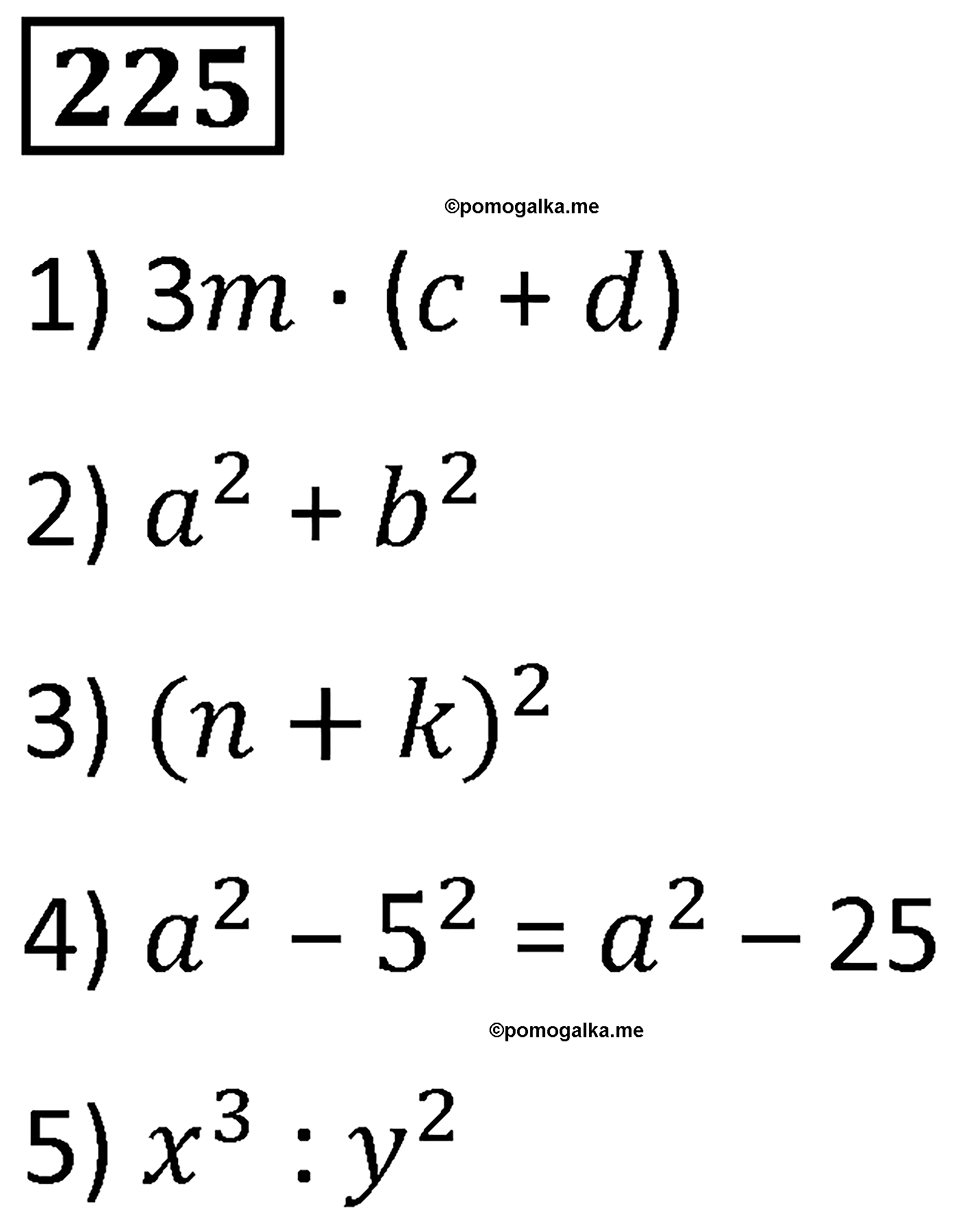 225

©pomogalka.me

1) $3m \cdot (c + d)$

2) $a^2 + b^2$

3) $(n + k)^2$

4) $a^2 - 5^2 = a^2 - 25$

©pomogalka.me

5) $x^3 : y^2$